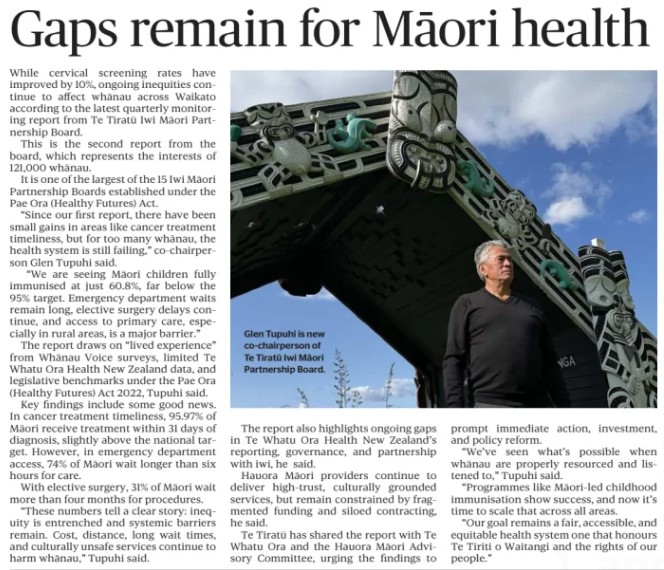 Gaps remain for Māori health

While cervical screening rates have improved by 10%, ongoing inequities continue to affect whānau across Waikato according to the latest quarterly monitoring report from Te Tiratū Iwi Māori Partnership Board.

This is the second report from the board, which represents the interests of 121,000 whānau.

It is one of the largest of the 15 Iwi Māori Partnership Boards established under the Pae Ora (Healthy Futures) Act.

"Since our first report, there have been small gains in areas like cancer treatment timeliness, but for too many whānau, the health system is still failing," co-chairperson Glen Tupuhi said.

"We are seeing Māori children fully immunised at just 60.8%, far below the 95% target. Emergency department waits remain long, elective surgery delays continue, and access to primary care, especially in rural areas, is a major barrier."

The report draws on "lived experience" from Whānau Voice surveys, limited Te Whatu Ora Health New Zealand data, and legislative benchmarks under the Pae Ora (Healthy Futures) Act 2022, Tupuhi said.

Key findings include some good news. In cancer treatment timeliness, 95.97% of Māori receive treatment within 31 days of diagnosis, slightly above the national target. However, in emergency department access, 74% of Māori wait longer than six hours for care.

With elective surgery, 31% of Māori wait more than four months for procedures.

"These numbers tell a clear story: inequity is entrenched and systemic barriers remain. Cost, distance, long wait times, and culturally unsafe services continue to harm whānau," Tupuhi said.

Glen Tupuhi is new co-chairperson of Te Tiratū Iwi Māori Partnership Board.

NGA

The report also highlights ongoing gaps in Te Whatu Ora Health New Zealand's reporting, governance, and partnership with iwi, he said.

Hauora Māori providers continue to deliver high-trust, culturally grounded services, but remain constrained by fragmented funding and siloed contracting, he said.

Te Tiratū has shared the report with Te Whatu Ora and the Hauora Māori Advisory Committee, urging the findings to prompt immediate action, investment, and policy reform.

"We've seen what's possible when whānau are properly resourced and listened to," Tupuhi said.

"Programmes like Māori-led childhood immunisation show success, and now it's time to scale that across all areas.

"Our goal remains a fair, accessible, and equitable health system one that honours Te Tiriti o Waitangi and the rights of our people."